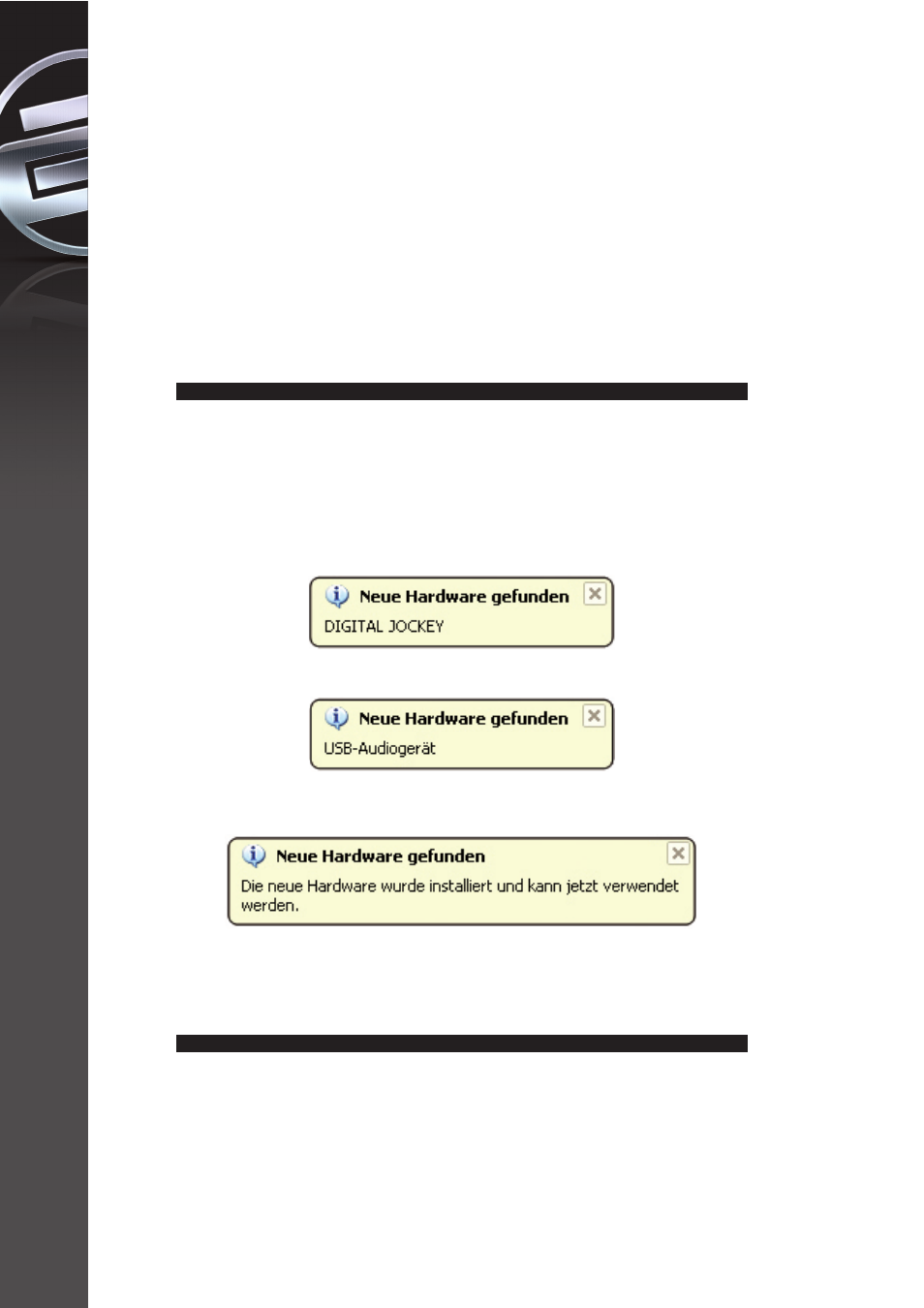 Neue Hardware gefunden
DIGITAL JOCKEY

Neue Hardware gefunden
USB-Audiogerät

Neue Hardware gefunden
Die neue Hardware wurde installiert und kann jetzt verwendet werden.